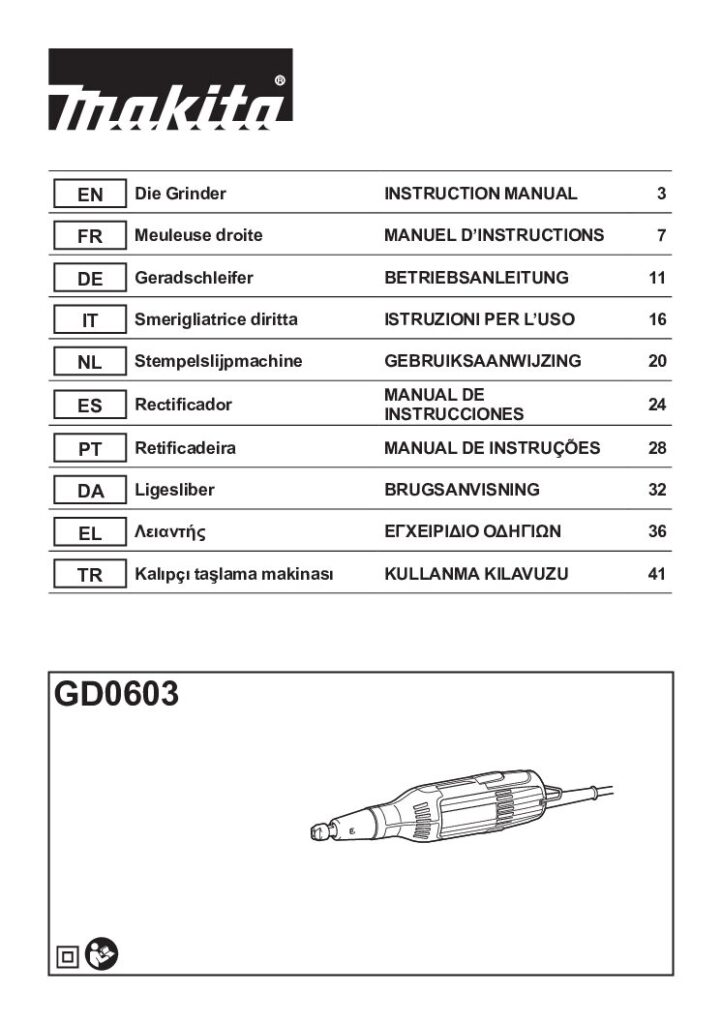 makita®

| EN | Die Grinder | INSTRUCTION MANUAL | 3 |
|---|---|---|---|
| FR | Meuleuse droite | MANUEL D'INSTRUCTIONS | 7 |
| DE | Geradschleifer | BETRIEBSANLEITUNG | 11 |
| IT | Smerigliatrice diritta | ISTRUZIONI PER L'USO | 16 |
| NL | Stempelslijpmachine | GEBRUIKSAANWIJZING | 20 |
| ES | Rectificador | MANUAL DE INSTRUCCIONES | 24 |
| PT | Retificadeira | MANUAL DE INSTRUÇÕES | 28 |
| DA | Ligesliber | BRUGSANVISNING | 32 |
| EL | Λειαντής | ΕΓΧΕΙΡΙΔΙΟ ΟΔΗΓΙΩΝ | 36 |
| TR | Kalıpçı taşlama makinası | KULLANMA KILAVUZU | 41 |

GD0603